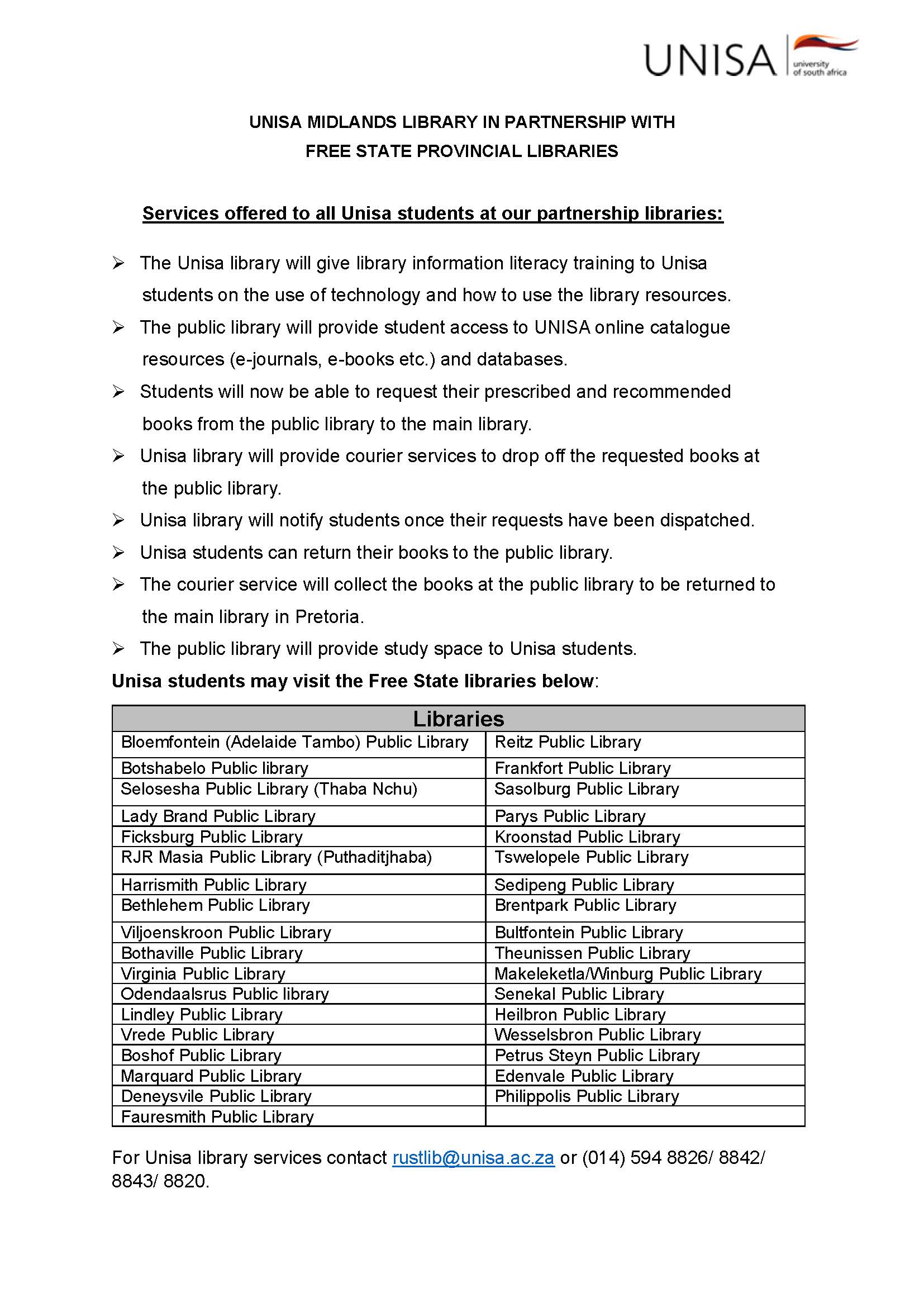 UNISA university of south africa

UNISA MIDLANDS LIBRARY IN PARTNERSHIP WITH
FREE STATE PROVINCIAL LIBRARIES

Services offered to all Unisa students at our partnership libraries:

➢ The Unisa library will give library information literacy training to Unisa students on the use of technology and how to use the library resources.
➢ The public library will provide student access to UNISA online catalogue resources (e-journals, e-books etc.) and databases.
➢ Students will now be able to request their prescribed and recommended books from the public library to the main library.
➢ Unisa library will provide courier services to drop off the requested books at the public library.
➢ Unisa library will notify students once their requests have been dispatched.
➢ Unisa students can return their books to the public library.
➢ The courier service will collect the books at the public library to be returned to the main library in Pretoria.
➢ The public library will provide study space to Unisa students.

Unisa students may visit the Free State libraries below:

| Libraries | |
|---|---|
| Bloemfontein (Adelaide Tambo) Public Library | Reitz Public Library |
| Botshabelo Public library | Frankfort Public Library |
| Selosesha Public Library (Thaba Nchu) | Sasolburg Public Library |
| Lady Brand Public Library | Parys Public Library |
| Ficksburg Public Library | Kroonstad Public Library |
| RJR Masia Public Library (Puthaditjhaba) | Tswelopele Public Library |
| Harrismith Public Library | Sedipeng Public Library |
| Bethlehem Public Library | Brentpark Public Library |
| Viljoenskroon Public Library | Bultfontein Public Library |
| Bothaville Public Library | Theunissen Public Library |
| Virginia Public Library | Makeleketla/Winburg Public Library |
| Odendaalsrus Public library | Senekal Public Library |
| Lindley Public Library | Heilbron Public Library |
| Vrede Public Library | Wesselsbron Public Library |
| Boshof Public Library | Petrus Steyn Public Library |
| Marquard Public Library | Edenvale Public Library |
| Deneysvile Public Library | Philippolis Public Library |
| Fauresmith Public Library | |

For Unisa library services contact rustlib@unisa.ac.za or (014) 594 8826/ 8842/ 8843/ 8820.